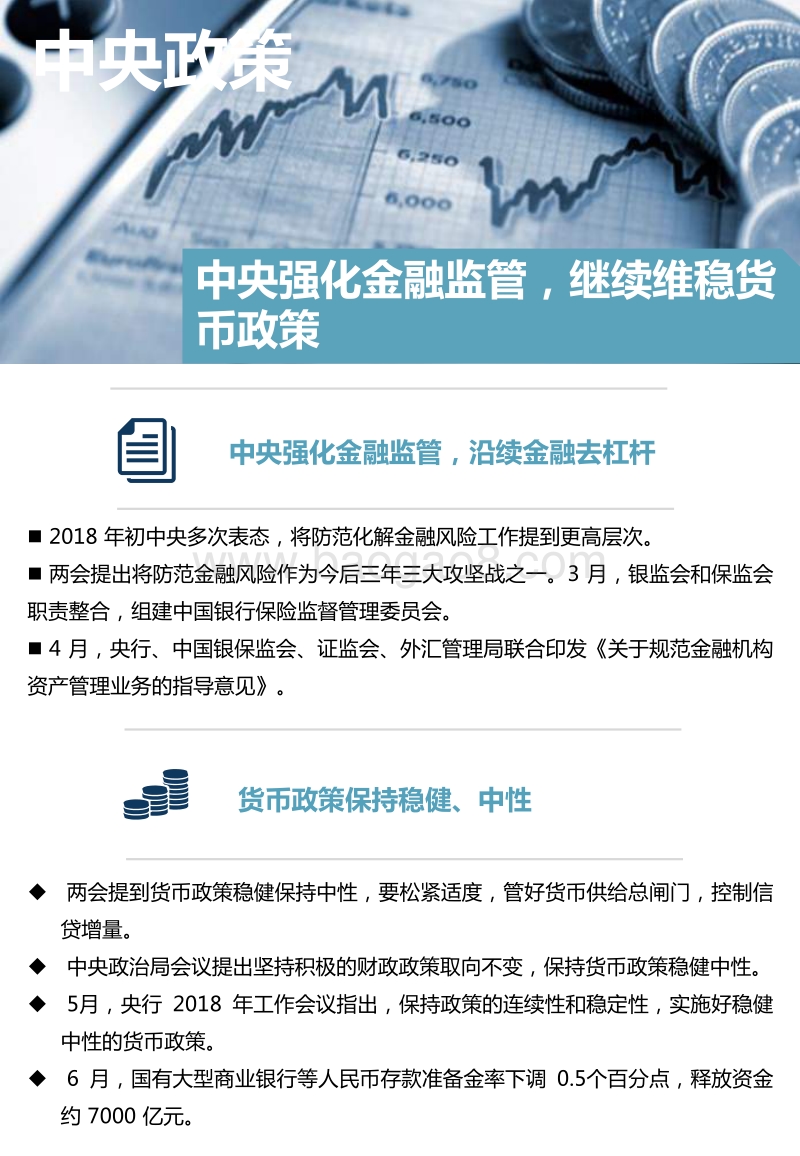 中央政策

6,750
6,500
6,250
6,000

中央强化金融监管，继续维稳货币政策

中央强化金融监管，沿续金融去杠杆

■ 2018 年初中央多次表态，将防范化解金融风险工作提到更高层次。

■ 两会提出将防范金融风险作为今后三年三大攻坚战之一。3 月，银监会和保监会职责整合，组建中国银行保险监督管理委员会。

■ 4 月，央行、中国银保监会、证监会、外汇管理局联合印发《关于规范金融机构资产管理业务的指导意见》。

www.baogao8.com

货币政策保持稳健、中性

◆ 两会提到货币政策稳健保持中性，要松紧适度，管好货币供给总闸门，控制信贷增量。

◆ 中央政治局会议提出坚持积极的财政政策取向不变，保持货币政策稳健中性。

◆ 5月，央行 2018 年工作会议指出，保持政策的连续性和稳定性，实施好稳健中性的货币政策。

◆ 6 月，国有大型商业银行等人民币存款准备金率下调 0.5个百分点，释放资金约 7000 亿元。